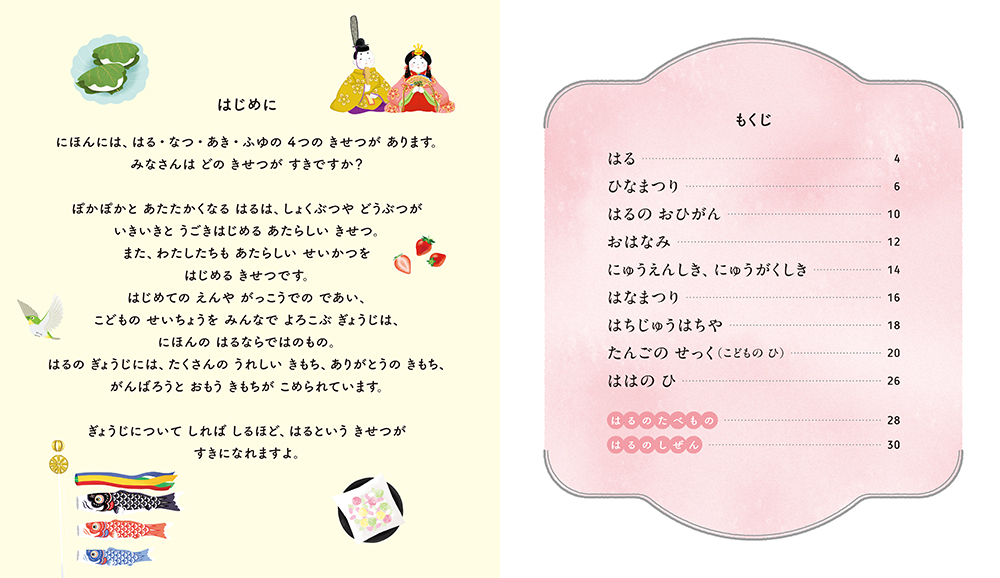 はじめに

にほんには、はる・なつ・あき・ふゆの 4つの きせつが あります。
みなさんは どの きせつが すきですか？

ぽかぽかと あたたかくなる はるは、しょくぶつや どうぶつが
いきいきと うごきはじめる あたらしい きせつ。
また、わたしたちも あたらしい せいかつを
はじめる きせつです。
はじめての えんや がっこうでの であい、
こどもの せいちょうを みんなで よろこぶ ぎょうじは、
にほんの はるならではのもの。
はるの ぎょうじには、たくさんの うれしい きもち、ありがとうの きもち、
がんばろうと おもう きもちが こめられています。

ぎょうじについて しれば しるほど、はるという きせつが
すきになれますよ。

もくじ

はる 4
ひなまつり 6
はるの おひがん 10
おはなみ 12
にゅうえんしき、にゅうがくしき 14
はなまつり 16
はちじゅうはちや 18
たんごの せっく（こどもの ひ） 20
ははの ひ 26

はるのたべもの 28
はるのしぜん 30